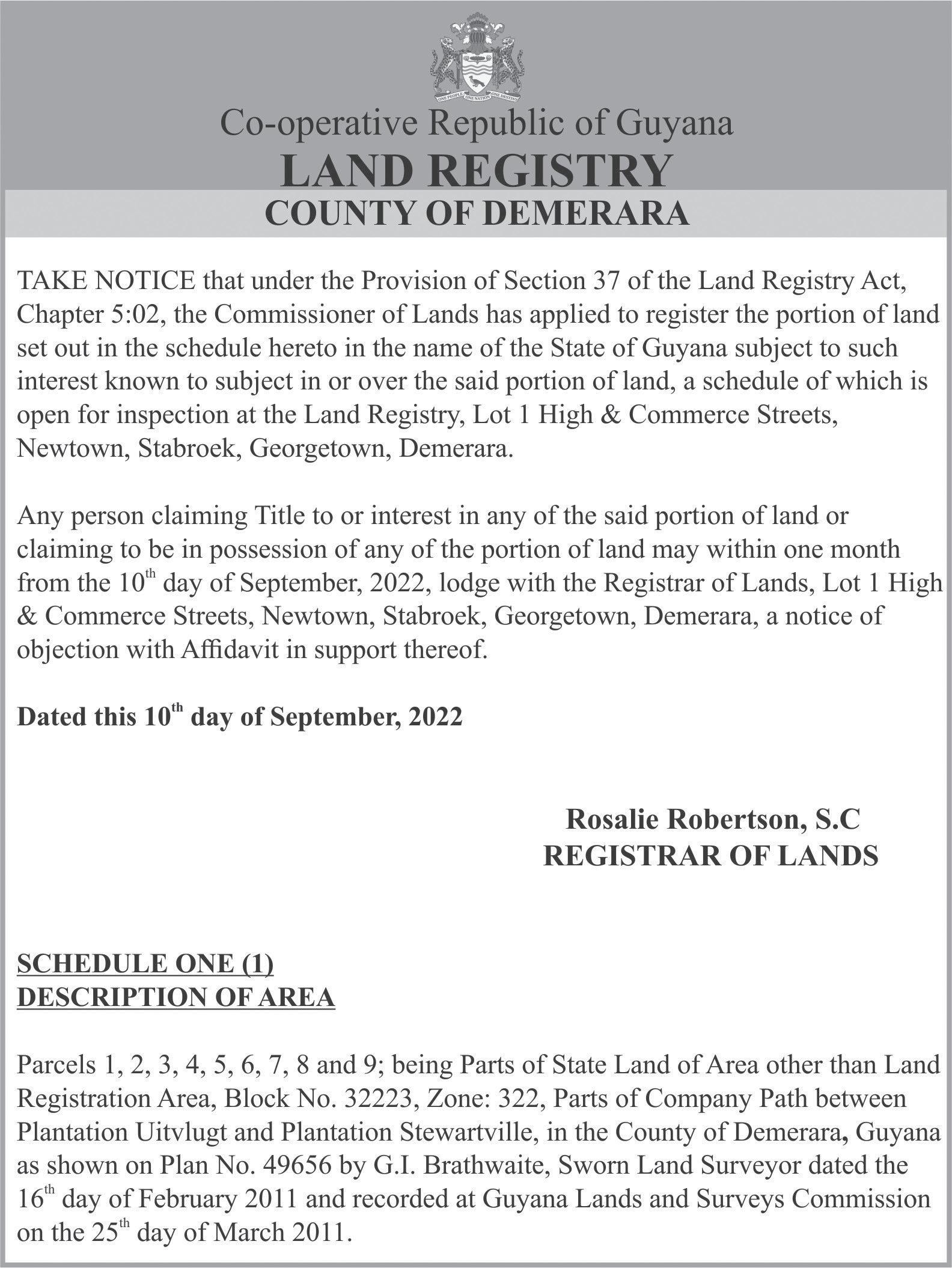 ONE PEOPLE ONE NATION ONE DESTINY

Co-operative Republic of Guyana
LAND REGISTRY
COUNTY OF DEMERARA

TAKE NOTICE that under the Provision of Section 37 of the Land Registry Act, Chapter 5:02, the Commissioner of Lands has applied to register the portion of land set out in the schedule hereto in the name of the State of Guyana subject to such interest known to subject in or over the said portion of land, a schedule of which is open for inspection at the Land Registry, Lot 1 High & Commerce Streets, Newtown, Stabroek, Georgetown, Demerara.

Any person claiming Title to or interest in any of the said portion of land or claiming to be in possession of any of the portion of land may within one month from the 10$^{th}$ day of September, 2022, lodge with the Registrar of Lands, Lot 1 High & Commerce Streets, Newtown, Stabroek, Georgetown, Demerara, a notice of objection with Affidavit in support thereof.

Dated this 10$^{th}$ day of September, 2022

Rosalie Robertson, S.C
REGISTRAR OF LANDS

SCHEDULE ONE (1)
DESCRIPTION OF AREA

Parcels 1, 2, 3, 4, 5, 6, 7, 8 and 9; being Parts of State Land of Area other than Land Registration Area, Block No. 32223, Zone: 322, Parts of Company Path between Plantation Uitvlugt and Plantation Stewartville, in the County of Demerara, Guyana as shown on Plan No. 49656 by G.I. Brathwaite, Sworn Land Surveyor dated the 16$^{th}$ day of February 2011 and recorded at Guyana Lands and Surveys Commission on the 25$^{th}$ day of March 2011.